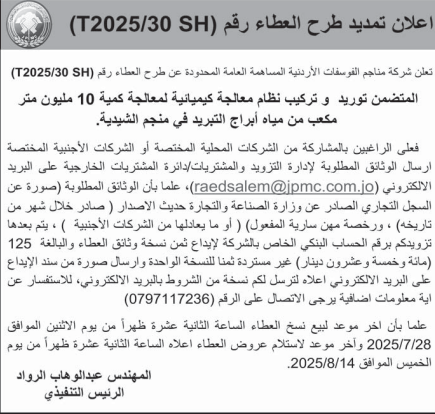 اعلان تمديد طرح العطاء رقم (T2025/30 SH)

تعلن شركة مناجم الفوسفات الأردنية المساهمة العامة المحدودة عن طرح العطاء رقم (T2025/30 SH)

المتضمن توريد و تركيب نظام معالجة كيميائية لمعالجة كمية 10 مليون متر مكعب من مياه أبراج التبريد في منجم الشيدية.

فعلى الراغبين بالمشاركة من الشركات المحلية المختصة أو الشركات الأجنبية المختصة ارسال الوثائق المطلوبة لإدارة التزويد والمشتريات/دائرة المشتريات الخارجية على البريد الالكتروني (raedsalem@jpmc.com.jo)، علما بأن الوثائق المطلوبة (صورة عن السجل التجاري الصادر عن وزارة الصناعة والتجارة حديث الاصدار ( صادر خلال شهر من تاريخه) ، ورخصة مهن سارية المفعول) ( أو ما يعادلها من الشركات الأجنبية ) ، يتم بعدها تزويدكم برقم الحساب البنكي الخاص بالشركة لإيداع ثمن نسخة وثائق العطاء والبالغة 125 (مائة وخمسة وعشرون دينار) غير مستردة ثمنا للنسخة الواحدة وارسال صورة من سند الإيداع على البريد الالكتروني اعلاه لترسل لكم نسخة من الشروط بالبريد الالكتروني، للاستفسار عن اية معلومات اضافية يرجى الاتصال على الرقم (0797117236)

علما بأن اخر موعد لبيع نسخ العطاء الساعة الثانية عشرة ظهراً من يوم الاثنين الموافق 2025/7/28 وآخر موعد لاستلام عروض العطاء اعلاه الساعة الثانية عشرة ظهراً من يوم الخميس الموافق 2025/8/14.

المهندس عبدالوهاب الرواد
الرئيس التنفيذي